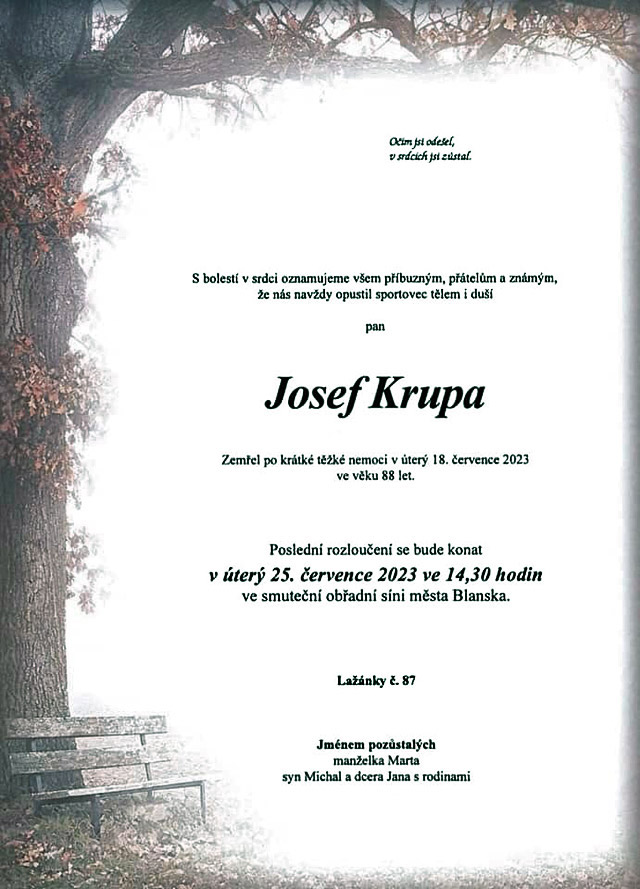 Očím jsi odešel,
v srdcích jsi zůstal.

S bolestí v srdci oznamujeme všem příbuzným, přátelům a známým, že nás navždy opustil sportovec tělem i duší

pan

Josef Krupa

Zemřel po krátké těžké nemoci v úterý 18. července 2023 ve věku 88 let.

Poslední rozloučení se bude konat
v úterý 25. července 2023 ve 14,30 hodin
ve smuteční obřadní síni města Blanska.

Lažánky č. 87

Jménem pozůstalých
manželka Marta
syn Michal a dcera Jana s rodinami